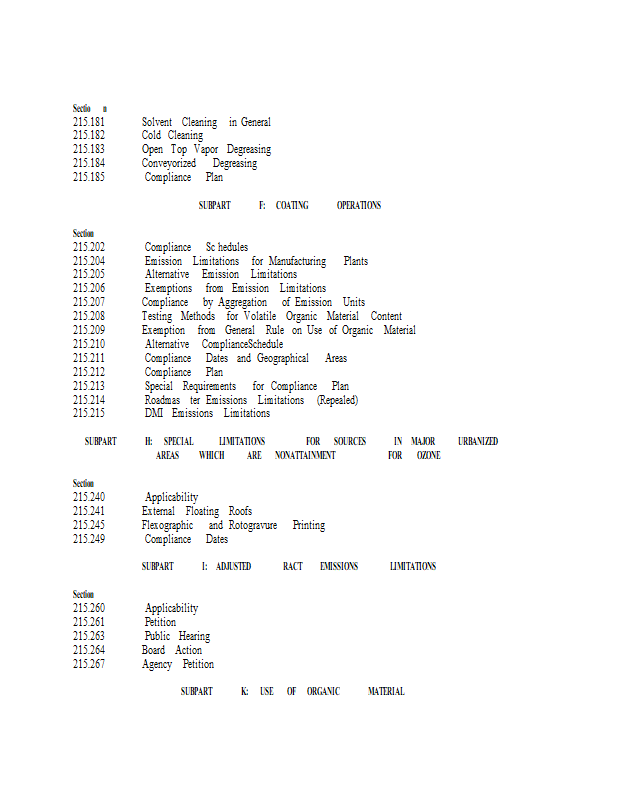 Sectio n
215.181 Solvent Cleaning in General
215.182 Cold Cleaning
215.183 Open Top Vapor Degreasing
215.184 Conveyorized Degreasing
215.185 Compliance Plan

SUBPART F: COATING OPERATIONS

Section
215.202 Compliance Sc hedules
215.204 Emission Limitations for Manufacturing Plants
215.205 Alternative Emission Limitations
215.206 Exemptions from Emission Limitations
215.207 Compliance by Aggregation of Emission Units
215.208 Testing Methods for Volatile Organic Material Content
215.209 Exemption from General Rule on Use of Organic Material
215.210 Alternative ComplianceSchedule
215.211 Compliance Dates and Geographical Areas
215.212 Compliance Plan
215.213 Special Requirements for Compliance Plan
215.214 Roadmas ter Emissions Limitations (Repealed)
215.215 DMI Emissions Limitations

SUBPART H: SPECIAL LIMITATIONS FOR SOURCES IN MAJOR URBANIZED AREAS WHICH ARE NONATTAINMENT FOR OZONE

Section
215.240 Applicability
215.241 External Floating Roofs
215.245 Flexographic and Rotogravure Printing
215.249 Compliance Dates

SUBPART I: ADJUSTED RACT EMISSIONS LIMITATIONS

Section
215.260 Applicability
215.261 Petition
215.263 Public Hearing
215.264 Board Action
215.267 Agency Petition

SUBPART K: USE OF ORGANIC MATERIAL